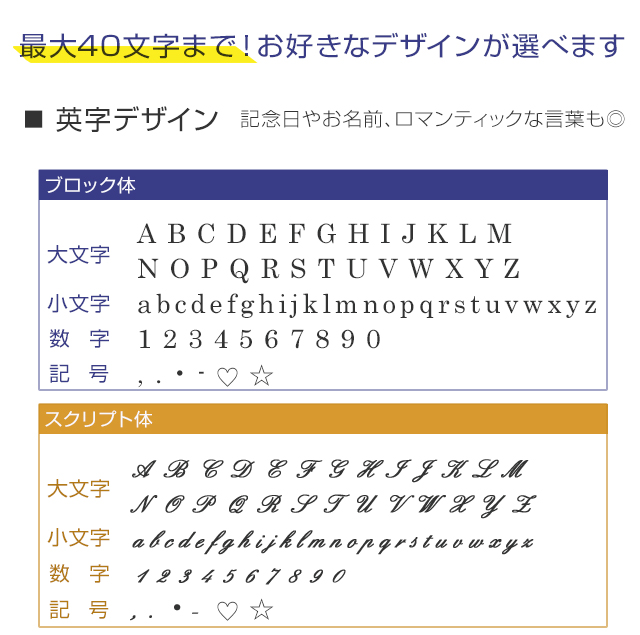 最大40文字まで！お好きなデザインが選べます

■ 英字デザイン 記念日やお名前、ロマンティックな言葉も◎

ブロック体

大文字 A B C D E F G H I J K L M
N O P Q R S T U V W X Y Z

小文字 a b c d e f g h i j k l m n o p q r s t u v w x y z

数 字 1 2 3 4 5 6 7 8 9 0

記 号 , . • - ♡ ☆

スクリプト体

大文字 A B C D E F G H I J K L M
N O P Q R S T U V W X Y Z

小文字 a b c d e f g h i j k l m n o p q r s t u v w x y z

数 字 1 2 3 4 5 6 7 8 9 0

記 号 , . • - ♡ ☆